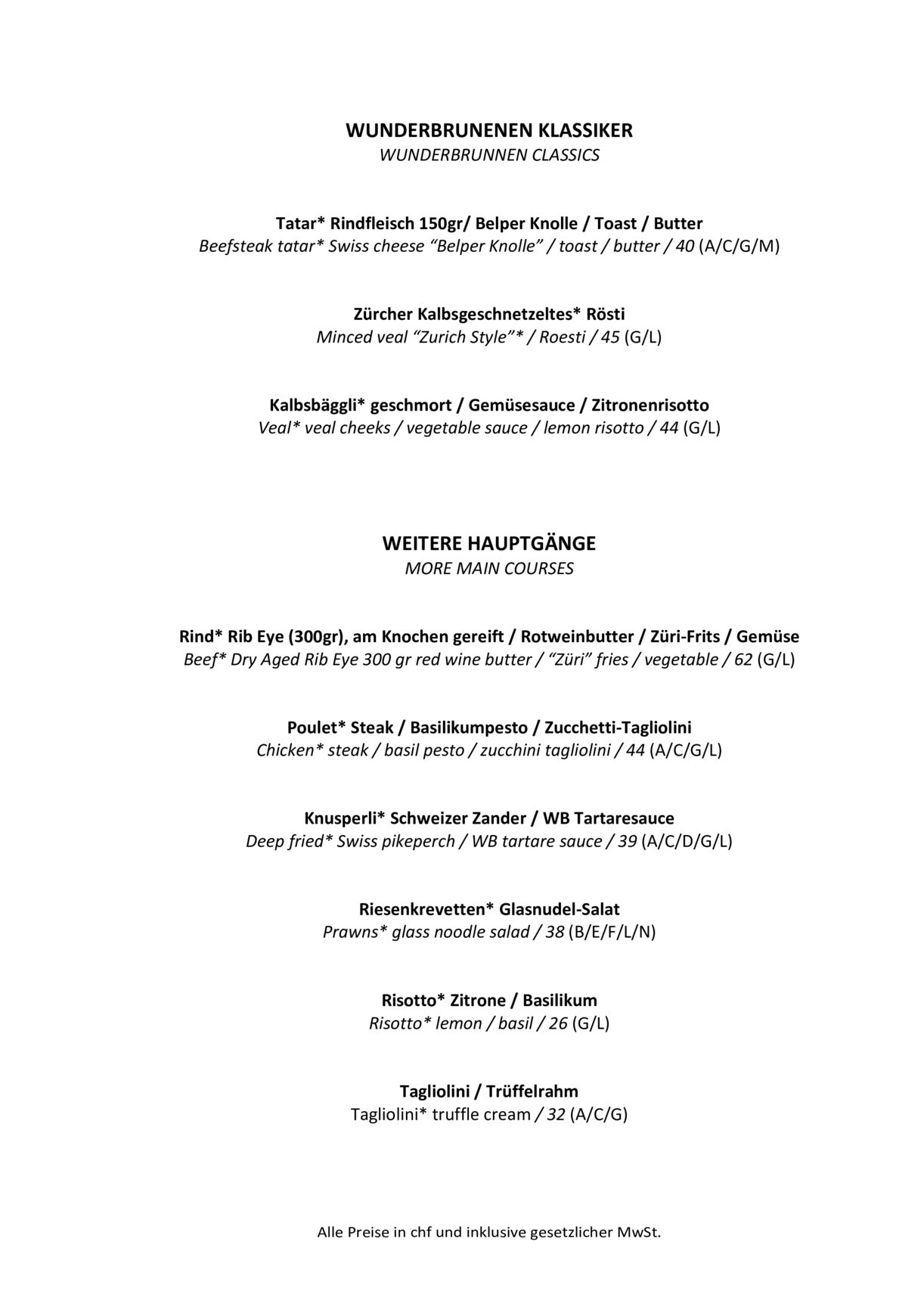 WUNDERBRUNENEN KLASSIKER
WUNDERBRUNNEN CLASSICS

Tatar* Rindfleisch 150gr/ Belper Knolle / Toast / Butter
Beefsteak tatar* Swiss cheese “Belper Knolle” / toast / butter / 40 (A/C/G/M)

Zürcher Kalbsgeschnetzeltes* Rösti
Minced veal “Zurich Style”* / Roesti / 45 (G/L)

Kalbsbäggli* geschmort / Gemüsesauce / Zitronenrisotto
Veal* veal cheeks / vegetable sauce / lemon risotto / 44 (G/L)

WEITERE HAUPTGÄNGE
MORE MAIN COURSES

Rind* Rib Eye (300gr), am Knochen gereift / Rotweinbutter / Züri-Frits / Gemüse
Beef* Dry Aged Rib Eye 300 gr red wine butter / “Züri” fries / vegetable / 62 (G/L)

Poulet* Steak / Basilikumpesto / Zucchetti-Tagliolini
Chicken* steak / basil pesto / zucchini tagliolini / 44 (A/C/G/L)

Knusperli* Schweizer Zander / WB Tartaresauce
Deep fried* Swiss pikeperch / WB tartare sauce / 39 (A/C/D/G/L)

Riesenkrevetten* Glasnudel-Salat
Prawns* glass noodle salad / 38 (B/E/F/L/N)

Risotto* Zitrone / Basilikum
Risotto* lemon / basil / 26 (G/L)

Tagliolini / Trüffelrahm
Tagliolini* truffle cream / 32 (A/C/G)

Alle Preise in chf und inklusive gesetzlicher MwSt.